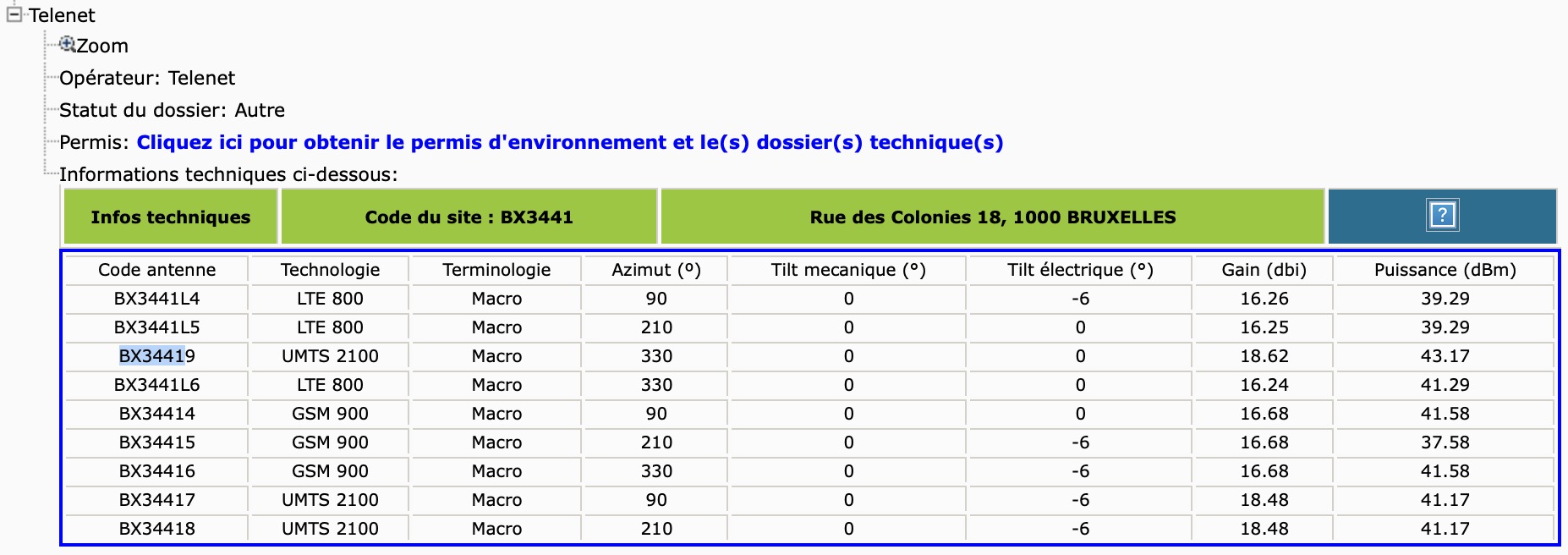 Telenet
Zoom
Opérateur: Telenet
Statut du dossier: Autre
Permis: Cliquez ici pour obtenir le permis d'environnement et le(s) dossier(s) technique(s)
Informations techniques ci-dessous:

| Infos techniques | Code du site : BX3441 | Rue des Colonies 18, 1000 BRUXELLES | ? |
|---|---|---|---|

| Code antenne | Technologie | Terminologie | Azimut (°) | Tilt mecanique (°) | Tilt électrique (°) | Gain (dbi) | Puissance (dBm) |
|---|---|---|---|---|---|---|---|
| BX3441L4 | LTE 800 | Macro | 90 | 0 | -6 | 16.26 | 39.29 |
| BX3441L5 | LTE 800 | Macro | 210 | 0 | 0 | 16.25 | 39.29 |
| BX34419 | UMTS 2100 | Macro | 330 | 0 | 0 | 18.62 | 43.17 |
| BX3441L6 | LTE 800 | Macro | 330 | 0 | 0 | 16.24 | 41.29 |
| BX34414 | GSM 900 | Macro | 90 | 0 | 0 | 16.68 | 41.58 |
| BX34415 | GSM 900 | Macro | 210 | 0 | -6 | 16.68 | 37.58 |
| BX34416 | GSM 900 | Macro | 330 | 0 | -6 | 16.68 | 41.58 |
| BX34417 | UMTS 2100 | Macro | 90 | 0 | -6 | 18.48 | 41.17 |
| BX34418 | UMTS 2100 | Macro | 210 | 0 | -6 | 18.48 | 41.17 |